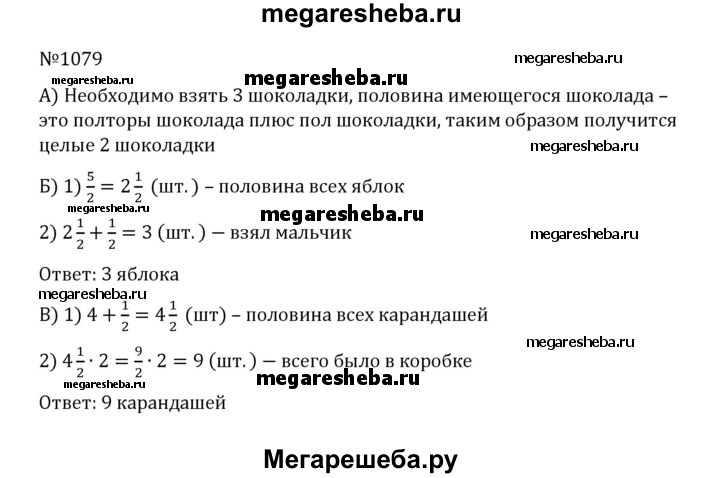 megaresheba.ru

№1079

megaresheba.ru

megaresheba.ru

megaresheba.ru

А) Необходимо взять 3 шоколадки, половина имеющегося шоколада – это полторы шоколада плюс пол шоколадки, таким образом получится целые 2 шоколадки

megaresheba.ru

Б) 1) $\frac{5}{2} = 2\frac{1}{2}$ (шт.) – половина всех яблок

megaresheba.ru

megaresheba.ru

2) $2\frac{1}{2} + \frac{1}{2} = 3$ (шт.) — взял мальчик

megaresheba.ru

Ответ: 3 яблока

megaresheba.ru

В) 1) $4 + \frac{1}{2} = 4\frac{1}{2}$ (шт) – половина всех карандашей

megaresheba.ru

2) $4\frac{1}{2} \cdot 2 = \frac{9}{2} \cdot 2 = 9$ (шт.) — всего было в коробке

megaresheba.ru

megaresheba.ru

Ответ: 9 карандашей

Мегарешеба.ру